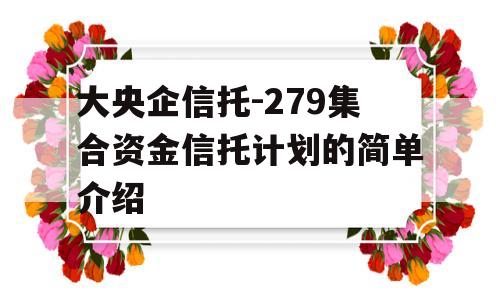 大央企信托-279集合资金信托计划的简单介绍